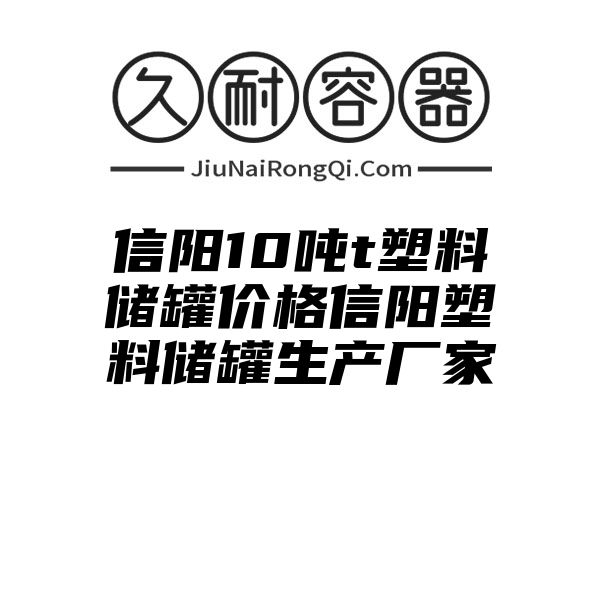 久耐容器

JiuNaiRongQi.Com

信阳10吨t塑料储罐价格信阳塑料储罐生产厂家